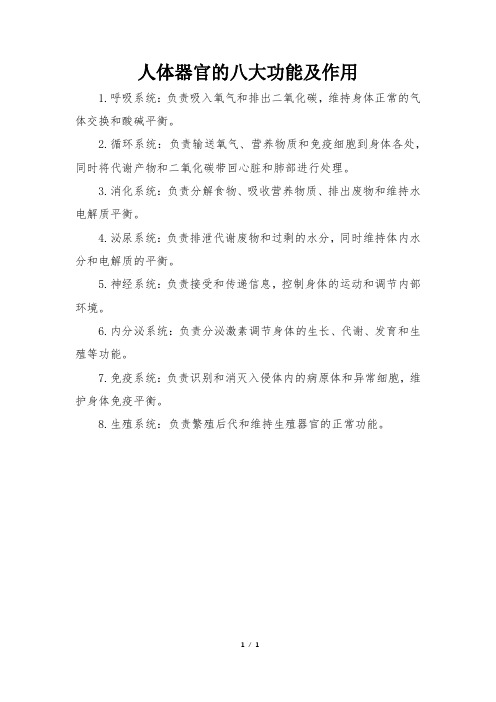 人体器官的八大功能及作用

1. 呼吸系统：负责吸入氧气和排出二氧化碳，维持身体正常的气体交换和酸碱平衡。

2. 循环系统：负责输送氧气、营养物质和免疫细胞到身体各处，同时将代谢产物和二氧化碳带回心脏和肺部进行处理。

3. 消化系统：负责分解食物、吸收营养物质、排出废物和维持水电解质平衡。

4. 泌尿系统：负责排泄代谢废物和过剩的水分，同时维持体内水分和电解质的平衡。

5. 神经系统：负责接受和传递信息，控制身体的运动和调节内部环境。

6. 内分泌系统：负责分泌激素调节身体的生长、代谢、发育和生殖等功能。

7. 免疫系统：负责识别和消灭入侵体内的病原体和异常细胞，维护身体免疫平衡。

8. 生殖系统：负责繁殖后代和维持生殖器官的正常功能。

1 / 1